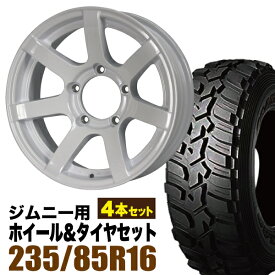 ジムニー用
4本セット
ホイール&タイヤセット
235/85R16